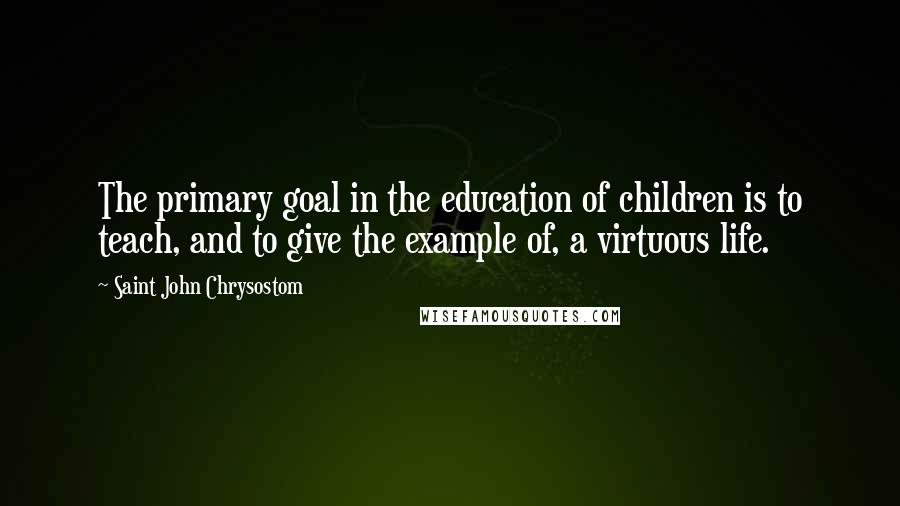 The primary goal in the education of children is to teach, and to give the example of, a virtuous life.

~ Saint John Chrysostom

WISEFAMOUSQUOTES.COM